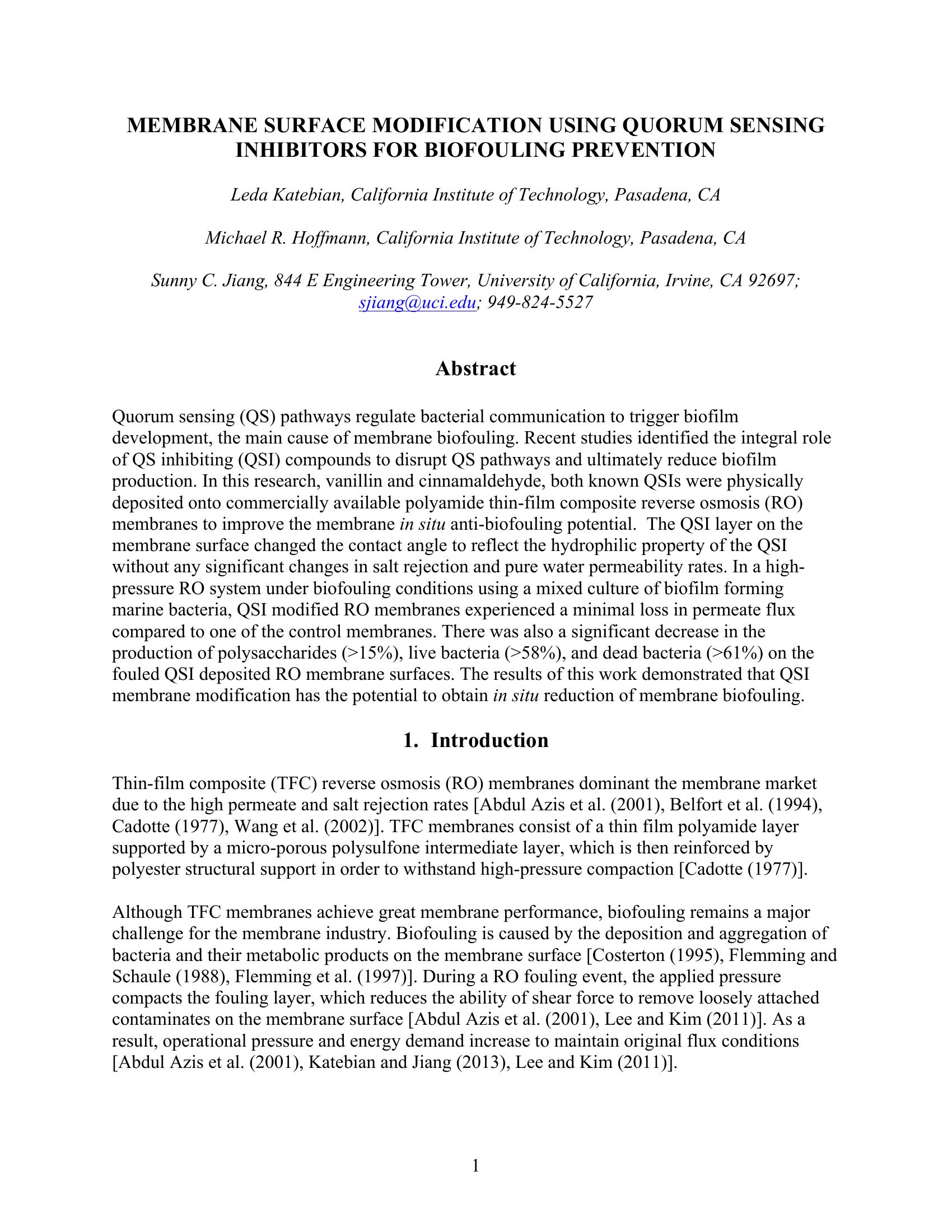 MEMBRANE SURFACE MODIFICATION USING QUORUM SENSING INHIBITORS FOR BIOFOULING PREVENTION

Leda Katebian, California Institute of Technology, Pasadena, CA

Michael R. Hoffmann, California Institute of Technology, Pasadena, CA

Sunny C. Jiang, 844 E Engineering Tower, University of California, Irvine, CA 92697; sjiang@uci.edu; 949-824-5527

Abstract

Quorum sensing (QS) pathways regulate bacterial communication to trigger biofilm development, the main cause of membrane biofouling. Recent studies identified the integral role of QS inhibiting (QSI) compounds to disrupt QS pathways and ultimately reduce biofilm production. In this research, vanillin and cinnamaldehyde, both known QSIs were physically deposited onto commercially available polyamide thin-film composite reverse osmosis (RO) membranes to improve the membrane in situ anti-biofouling potential. The QSI layer on the membrane surface changed the contact angle to reflect the hydrophilic property of the QSI without any significant changes in salt rejection and pure water permeability rates. In a high-pressure RO system under biofouling conditions using a mixed culture of biofilm forming marine bacteria, QSI modified RO membranes experienced a minimal loss in permeate flux compared to one of the control membranes. There was also a significant decrease in the production of polysaccharides (>15%), live bacteria (>58%), and dead bacteria (>61%) on the fouled QSI deposited RO membrane surfaces. The results of this work demonstrated that QSI membrane modification has the potential to obtain in situ reduction of membrane biofouling.

1. Introduction

Thin-film composite (TFC) reverse osmosis (RO) membranes dominant the membrane market due to the high permeate and salt rejection rates [Abdul Azis et al. (2001), Belfort et al. (1994), Cadotte (1977), Wang et al. (2002)]. TFC membranes consist of a thin film polyamide layer supported by a micro-porous polysulfone intermediate layer, which is then reinforced by polyester structural support in order to withstand high-pressure compaction [Cadotte (1977)].

Although TFC membranes achieve great membrane performance, biofouling remains a major challenge for the membrane industry. Biofouling is caused by the deposition and aggregation of bacteria and their metabolic products on the membrane surface [Costerton (1995), Flemming and Schaule (1988), Flemming et al. (1997)]. During a RO fouling event, the applied pressure compacts the fouling layer, which reduces the ability of shear force to remove loosely attached contaminates on the membrane surface [Abdul Azis et al. (2001), Lee and Kim (2011)]. As a result, operational pressure and energy demand increase to maintain original flux conditions [Abdul Azis et al. (2001), Katebian and Jiang (2013), Lee and Kim (2011)].

1